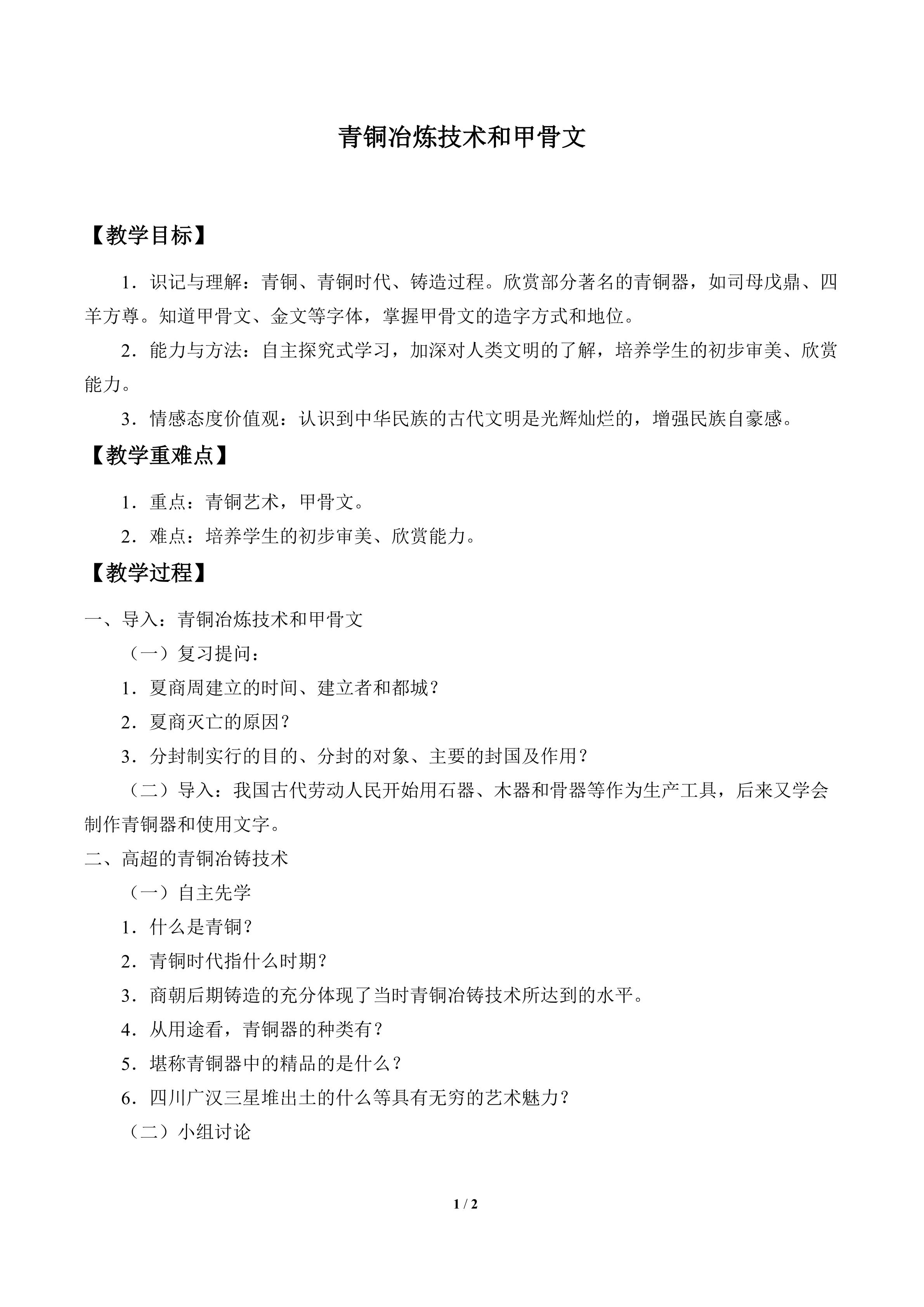 青铜冶炼技术和甲骨文

【教学目标】

1．识记与理解：青铜、青铜时代、铸造过程。欣赏部分著名的青铜器，如司母戊鼎、四羊方尊。知道甲骨文、金文等字体，掌握甲骨文的造字方式和地位。

2．能力与方法：自主探究式学习，加深对人类文明的了解，培养学生的初步审美、欣赏能力。

3．情感态度价值观：认识到中华民族的古代文明是光辉灿烂的，增强民族自豪感。

【教学重难点】

1．重点：青铜艺术，甲骨文。

2．难点：培养学生的初步审美、欣赏能力。

【教学过程】

一、导入：青铜冶炼技术和甲骨文

（一）复习提问：

1．夏商周建立的时间、建立者和都城？

2．夏商灭亡的原因？

3．分封制实行的目的、分封的对象、主要的封国及作用？

（二）导入：我国古代劳动人民开始用石器、木器和骨器等作为生产工具，后来又学会制作青铜器和使用文字。

二、高超的青铜冶铸技术

（一）自主先学

1．什么是青铜？

2．青铜时代指什么时期？

3．商朝后期铸造的充分体现了当时青铜冶铸技术所达到的水平。

4．从用途看，青铜器的种类有？

5．堪称青铜器中的精品的是什么？

6．四川广汉三星堆出土的什么等具有无穷的艺术魅力？

（二）小组讨论

1 / 2